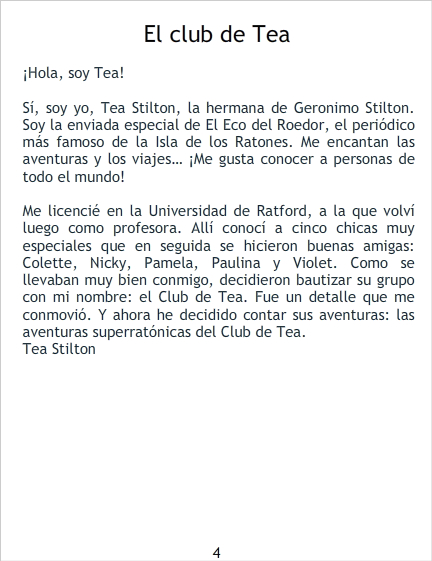 El club de Tea

¡Hola, soy Tea!

Sí, soy yo, Tea Stilton, la hermana de Geronimo Stilton. Soy la enviada especial de El Eco del Roedor, el periódico más famoso de la Isla de los Ratones. Me encantan las aventuras y los viajes… ¡Me gusta conocer a personas de todo el mundo!

Me licencié en la Universidad de Ratford, a la que volví luego como profesora. Allí conocí a cinco chicas muy especiales que en seguida se hicieron buenas amigas: Colette, Nicky, Pamela, Paulina y Violet. Como se llevaban muy bien conmigo, decidieron bautizar su grupo con mi nombre: el Club de Tea. Fue un detalle que me conmovió. Y ahora he decidido contar sus aventuras: las aventuras superratónicas del Club de Tea.
Tea Stilton

4